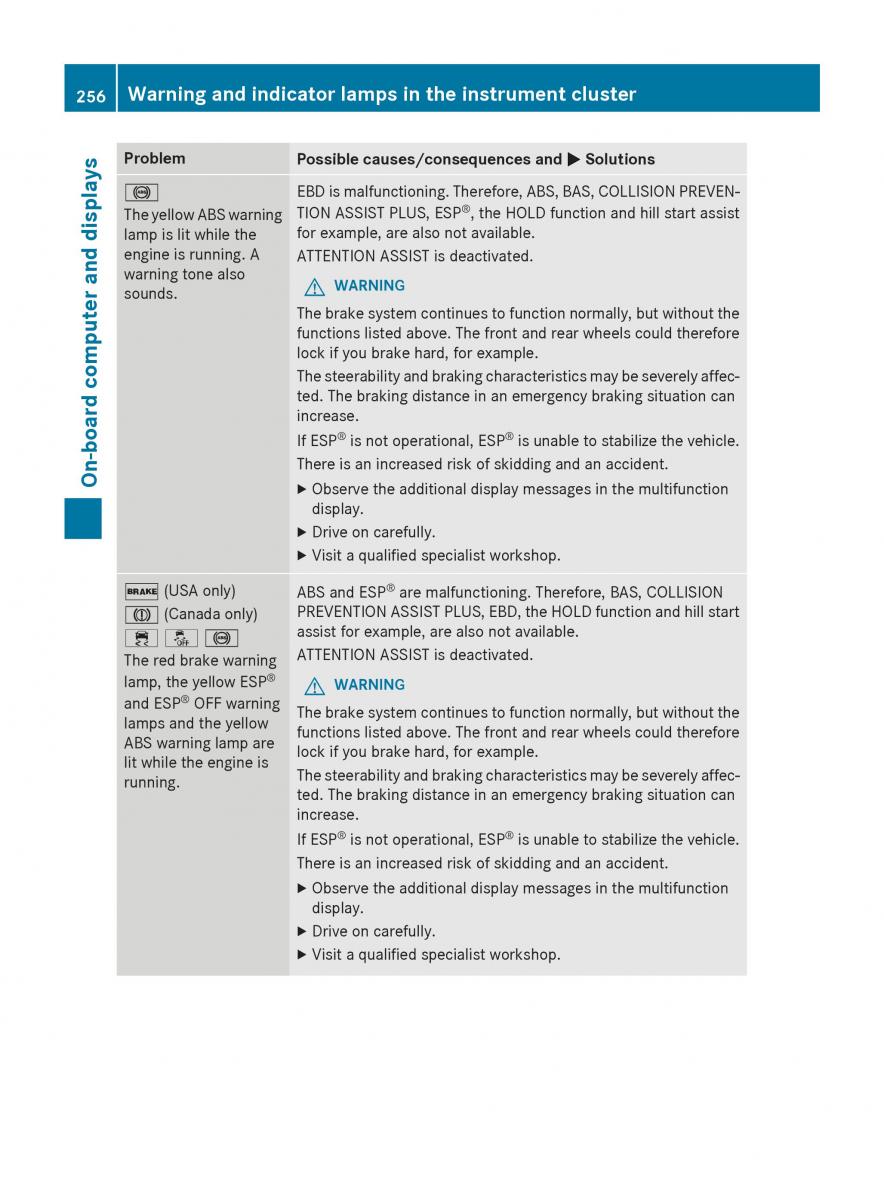 256 Warning and indicator lamps in the instrument cluster

On-board computer and displays

| Problem | Possible causes/consequences and ▶ Solutions |
|---|---|
| The yellow ABS warning lamp is lit while the engine is running. A warning tone also sounds. | EBD is malfunctioning. Therefore, ABS, BAS, COLLISION PREVENTION ASSIST PLUS, ESP®, the HOLD function and hill start assist for example, are also not available. ATTENTION ASSIST is deactivated. ⚠ WARNING The brake system continues to function normally, but without the functions listed above. The front and rear wheels could therefore lock if you brake hard, for example. The steerability and braking characteristics may be severely affected. The braking distance in an emergency braking situation can increase. If ESP® is not operational, ESP® is unable to stabilize the vehicle. There is an increased risk of skidding and an accident. ▶ Observe the additional display messages in the multifunction display. ▶ Drive on carefully. ▶ Visit a qualified specialist workshop. |
| BRAKE (USA only) (Canada only) OFF The red brake warning lamp, the yellow ESP® and ESP® OFF warning lamps and the yellow ABS warning lamp are lit while the engine is running. | ABS and ESP® are malfunctioning. Therefore, BAS, COLLISION PREVENTION ASSIST PLUS, EBD, the HOLD function and hill start assist for example, are also not available. ATTENTION ASSIST is deactivated. ⚠ WARNING The brake system continues to function normally, but without the functions listed above. The front and rear wheels could therefore lock if you brake hard, for example. The steerability and braking characteristics may be severely affected. The braking distance in an emergency braking situation can increase. If ESP® is not operational, ESP® is unable to stabilize the vehicle. There is an increased risk of skidding and an accident. ▶ Observe the additional display messages in the multifunction display. ▶ Drive on carefully. ▶ Visit a qualified specialist workshop. |